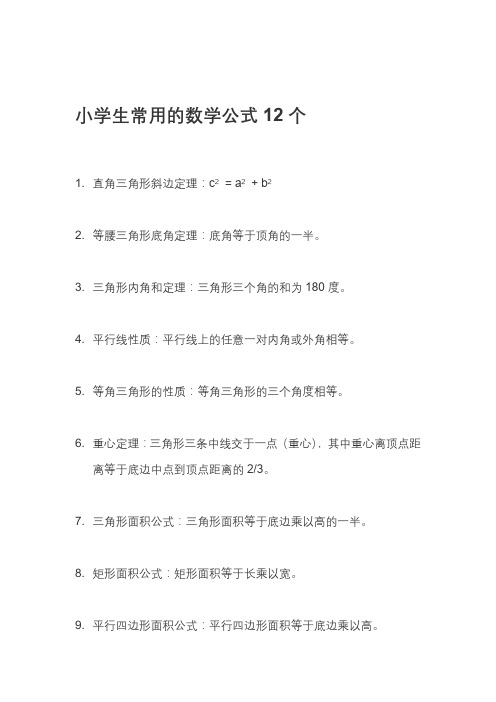 小学生常用的数学公式 12 个

1. 直角三角形斜边定理：$c^2 = a^2 + b^2$

2. 等腰三角形底角定理：底角等于顶角的一半。

3. 三角形内角和定理：三角形三个角的和为 180 度。

4. 平行线性质：平行线上的任意一对内角或外角相等。

5. 等角三角形的性质：等角三角形的三个角度相等。

6. 重心定理：三角形三条中线交于一点（重心），其中重心离顶点距离等于底边中点到顶点距离的 2/3。

7. 三角形面积公式：三角形面积等于底边乘以高的一半。

8. 矩形面积公式：矩形面积等于长乘以宽。

9. 平行四边形面积公式：平行四边形面积等于底边乘以高。